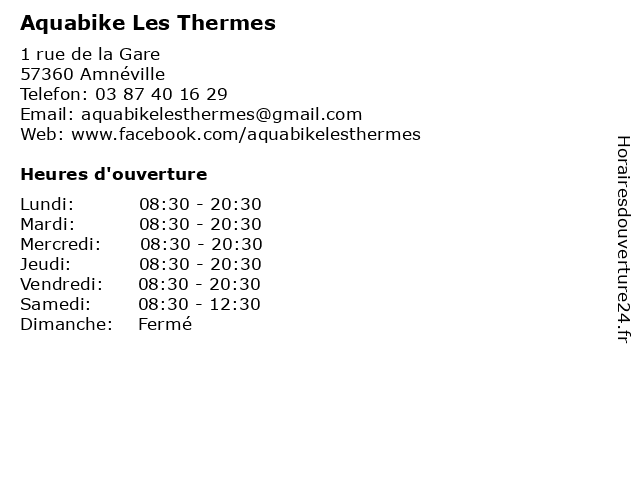 Aquabike Les Thermes

1 rue de la Gare
57360 Amnéville
Telefon: 03 87 40 16 29
Email: aquabikelesthermes@gmail.com
Web: www.facebook.com/aquabikelesthermes

Heures d'ouverture

Lundi: 08:30 - 20:30
Mardi: 08:30 - 20:30
Mercredi: 08:30 - 20:30
Jeudi: 08:30 - 20:30
Vendredi: 08:30 - 20:30
Samedi: 08:30 - 12:30
Dimanche: Fermé

Horairesdouverture24.fr